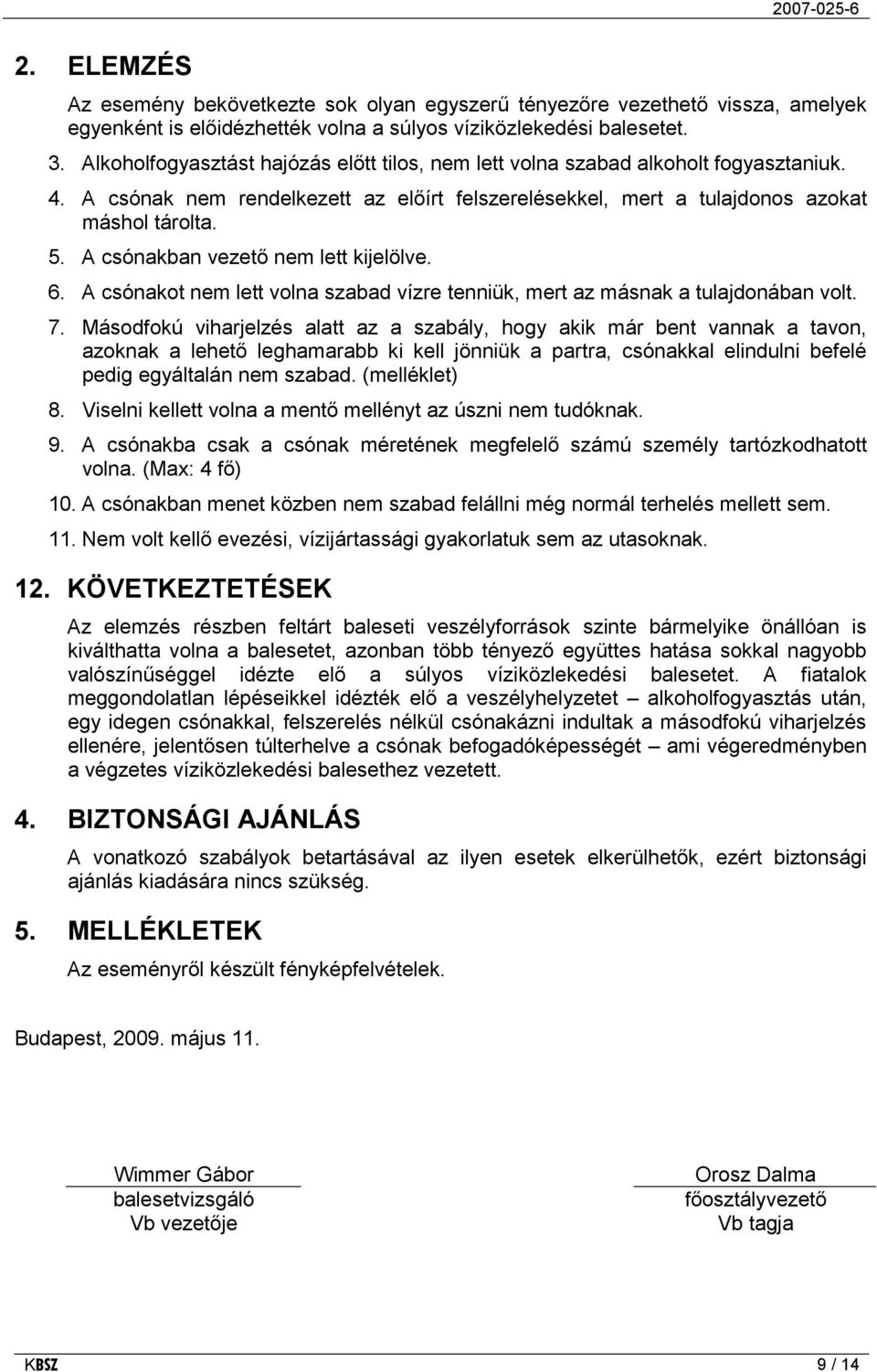 2007-025-6

2. ELEMZÉS

Az esemény bekövetkezte sok olyan egyszerű tényezőre vezethető vissza, amelyek egyenként is előidézhették volna a súlyos víziközlekedési balesetet.

3. Alkoholfogyasztást hajózás előtt tilos, nem lett volna szabad alkoholt fogyasztaniuk.

4. A csónak nem rendelkezett az előírt felszerelésekkel, mert a tulajdonos azokat máshol tárolta.

5. A csónakban vezető nem lett kijelölve.

6. A csónakot nem lett volna szabad vízre tenniük, mert az másnak a tulajdonában volt.

7. Másodfokú viharjelzés alatt az a szabály, hogy akik már bent vannak a tavon, azoknak a lehető leghamarabb ki kell jönniük a partra, csónakkal elindulni befelé pedig egyáltalán nem szabad. (melléklet)

8. Viselni kellett volna a mentő mellényt az úszni nem tudóknak.

9. A csónakba csak a csónak méretének megfelelő számú személy tartózkodhatott volna. (Max: 4 fő)

10. A csónakban menet közben nem szabad felállni még normál terhelés mellett sem.

11. Nem volt kellő evezési, vízijártassági gyakorlatuk sem az utasoknak.

12. KÖVETKEZTETÉSEK

Az elemzés részben feltárt baleseti veszélyforrások szinte bármelyike önállóan is kiválthatta volna a balesetet, azonban több tényező együttes hatása sokkal nagyobb valószínűséggel idézte elő a súlyos víziközlekedési balesetet. A fiatalok meggondolatlan lépéseikkel idézték elő a veszélyhelyzetet – alkoholfogyasztás után, egy idegen csónakkal, felszerelés nélkül csónakázni indultak a másodfokú viharjelzés ellenére, jelentősen túlterhelve a csónak befogadóképességét – ami végeredményben a végzetes víziközlekedési balesethez vezetett.

4. BIZTONSÁGI AJÁNLÁS

A vonatkozó szabályok betartásával az ilyen esetek elkerülhetők, ezért biztonsági ajánlás kiadására nincs szükség.

5. MELLÉKLETEK

Az eseményről készült fényképfelvételek.

Budapest, 2009. május 11.

Wimmer Gábor
balesetvizsgáló
Vb vezetője

Orosz Dalma
főosztályvezető
Vb tagja

KBSZ

9 / 14